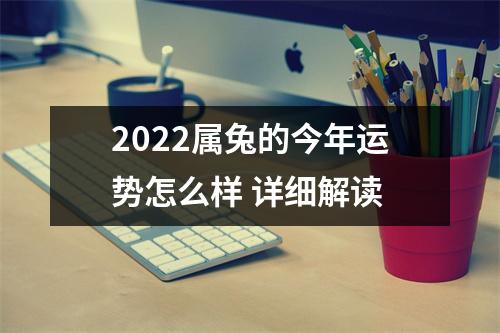 2022属兔的今年运势怎么样 详细解读